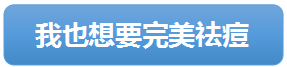 我也想要完美祛痘